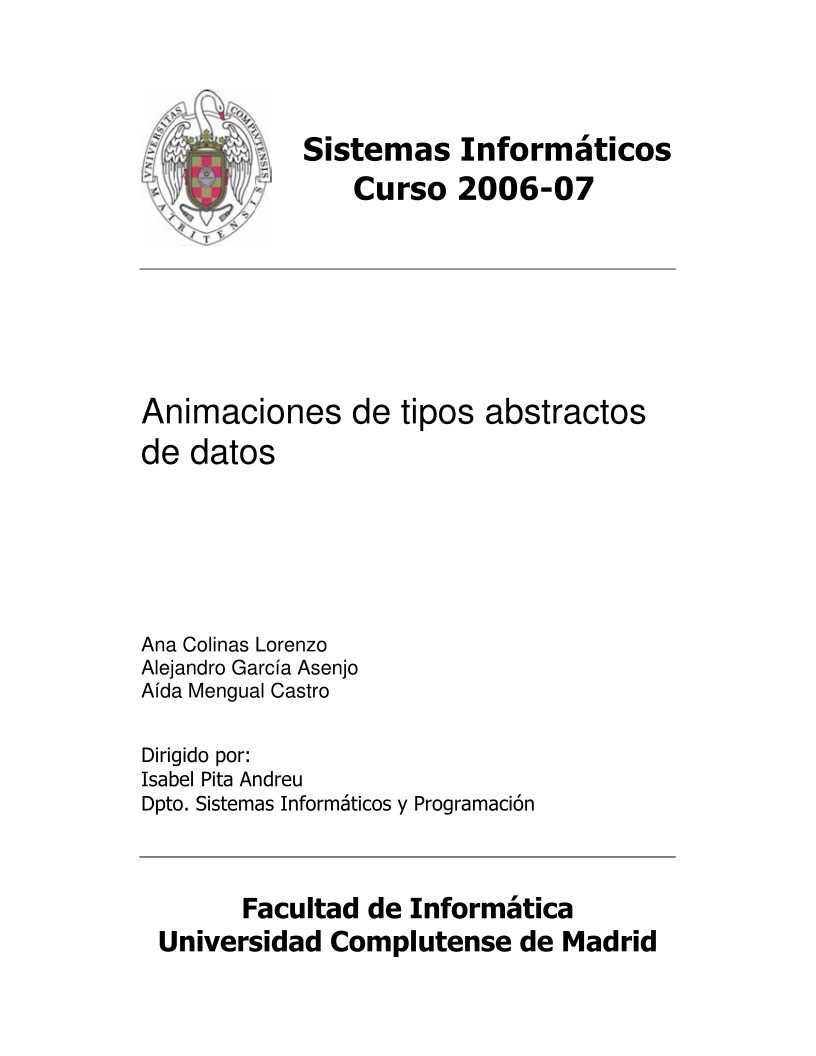 UNIVERSITAS COMPLUTENSIS MATRITENSIS

Sistemas Informáticos
Curso 2006-07

Animaciones de tipos abstractos de datos

Ana Colinas Lorenzo
Alejandro García Asenjo
Aída Mengual Castro

Dirigido por:
Isabel Pita Andreu
Dpto. Sistemas Informáticos y Programación

Facultad de Informática
Universidad Complutense de Madrid